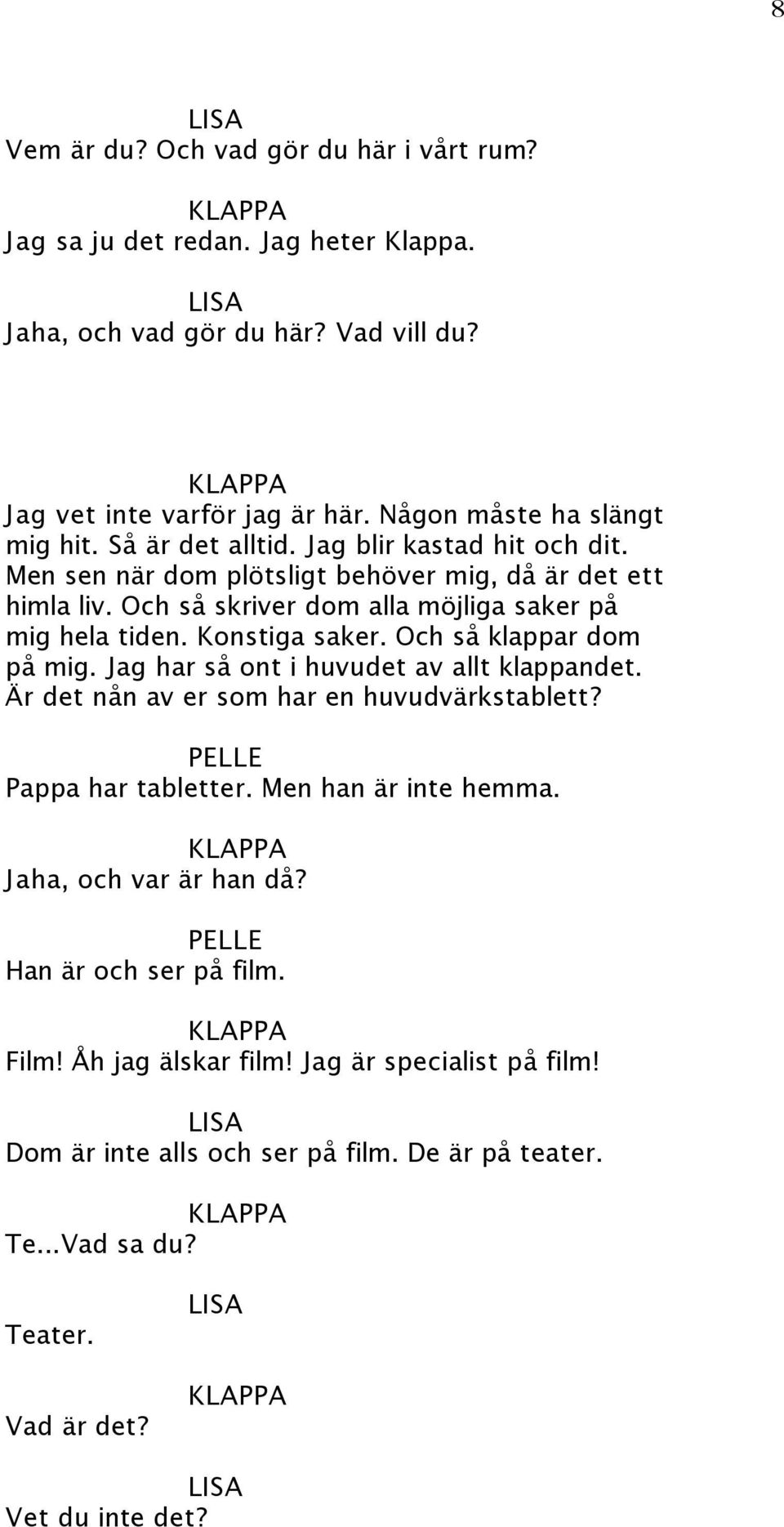 8

LISA
Vem är du? Och vad gör du här i vårt rum?

KLAPPA
Jag sa ju det redan. Jag heter Klappa.

LISA
Jaha, och vad gör du här? Vad vill du?

KLAPPA
Jag vet inte varför jag är här. Någon måste ha slängt mig hit. Så är det alltid. Jag blir kastad hit och dit. Men sen när dom plötsligt behöver mig, då är det ett himla liv. Och så skriver dom alla möjliga saker på mig hela tiden. Konstiga saker. Och så klappar dom på mig. Jag har så ont i huvudet av allt klappandet. Är det nån av er som har en huvudvärkstablett?

PELLE
Pappa har tabletter. Men han är inte hemma.

KLAPPA
Jaha, och var är han då?

PELLE
Han är och ser på film.

KLAPPA
Film! Åh jag älskar film! Jag är specialist på film!

LISA
Dom är inte alls och ser på film. De är på teater.

KLAPPA
Te...Vad sa du?

LISA
Teater.

KLAPPA
Vad är det?

LISA
Vet du inte det?